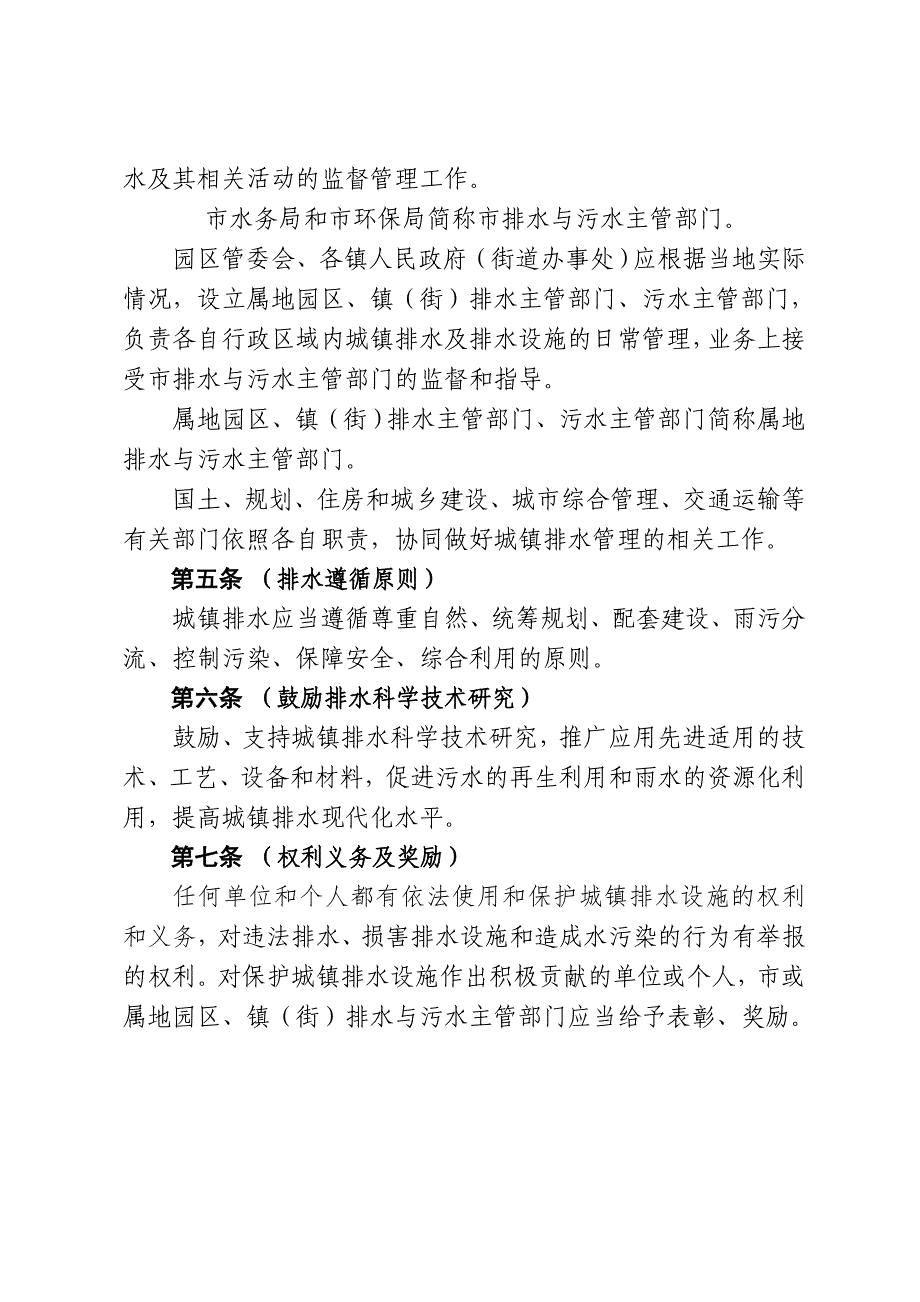 水及其相关活动的监督管理工作。

市水务局和市环保局简称市排水与污水主管部门。

园区管委会、各镇人民政府（街道办事处）应根据当地实际情况，设立属地园区、镇（街）排水主管部门、污水主管部门，负责各自行政区域内城镇排水及排水设施的日常管理，业务上接受市排水与污水主管部门的监督和指导。

属地园区、镇（街）排水主管部门、污水主管部门简称属地排水与污水主管部门。

国土、规划、住房和城乡建设、城市综合管理、交通运输等有关部门依照各自职责，协同做好城镇排水管理的相关工作。

第五条 （排水遵循原则）

城镇排水应当遵循尊重自然、统筹规划、配套建设、雨污分流、控制污染、保障安全、综合利用的原则。

第六条 （鼓励排水科学技术研究）

鼓励、支持城镇排水科学技术研究，推广应用先进适用的技术、工艺、设备和材料，促进污水的再生利用和雨水的资源化利用，提高城镇排水现代化水平。

第七条 （权利义务及奖励）

任何单位和个人都有依法使用和保护城镇排水设施的权利和义务，对违法排水、损害排水设施和造成水污染的行为有举报的权利。对保护城镇排水设施作出积极贡献的单位或个人，市或属地园区、镇（街）排水与污水主管部门应当给予表彰、奖励。